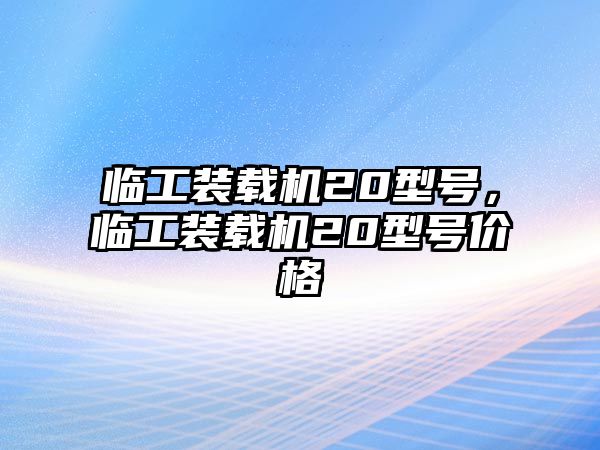 临工装载机20型号，临工装载机20型号价格